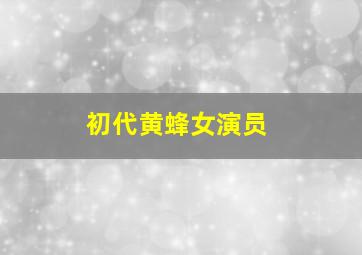 初代黄蜂女演员